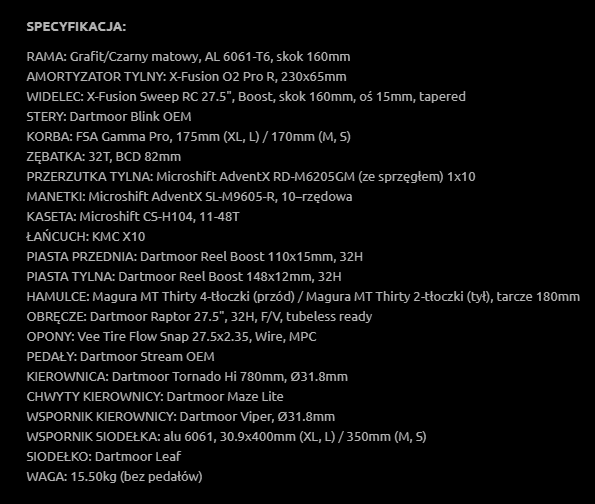 SPECYFIKACJA:

RAMA: Grafit/Czarny matowy, AL 6061-T6, skok 160mm
AMORTYZATOR TYLNY: X-Fusion O2 Pro R, 230x65mm
WIDELEC: X-Fusion Sweep RC 27.5", Boost, skok 160mm, oś 15mm, tapered
STERY: Dartmoor Blink OEM
KORBA: FSA Gamma Pro, 175mm (XL, L) / 170mm (M, S)
ZĘBATKA: 32T, BCD 82mm
PRZERZUTKA TYLNA: Microshift AdventX RD-M6205GM (ze sprzęgłem) 1x10
MANETKI: Microshift AdventX SL-M9605-R, 10–rzędowa
KASETA: Microshift CS-H104, 11-48T
ŁAŃCUCH: KMC X10
PIASTA PRZEDNIA: Dartmoor Reel Boost 110x15mm, 32H
PIASTA TYLNA: Dartmoor Reel Boost 148x12mm, 32H
HAMULCE: Magura MT Thirty 4-tłoczki (przód) / Magura MT Thirty 2-tłoczki (tył), tarcze 180mm
OBRĘCZE: Dartmoor Raptor 27.5", 32H, F/V, tubeless ready
OPONY: Vee Tire Flow Snap 27.5x2.35, Wire, MPC
PEDAŁY: Dartmoor Stream OEM
KIEROWNICA: Dartmoor Tornado Hi 780mm, Ø31.8mm
CHWYTY KIEROWNICY: Dartmoor Maze Lite
WSPORNIK KIEROWNICY: Dartmoor Viper, Ø31.8mm
WSPORNIK SIODEŁKA: alu 6061, 30.9x400mm (XL, L) / 350mm (M, S)
SIODEŁKO: Dartmoor Leaf
WAGA: 15.50kg (bez pedałów)